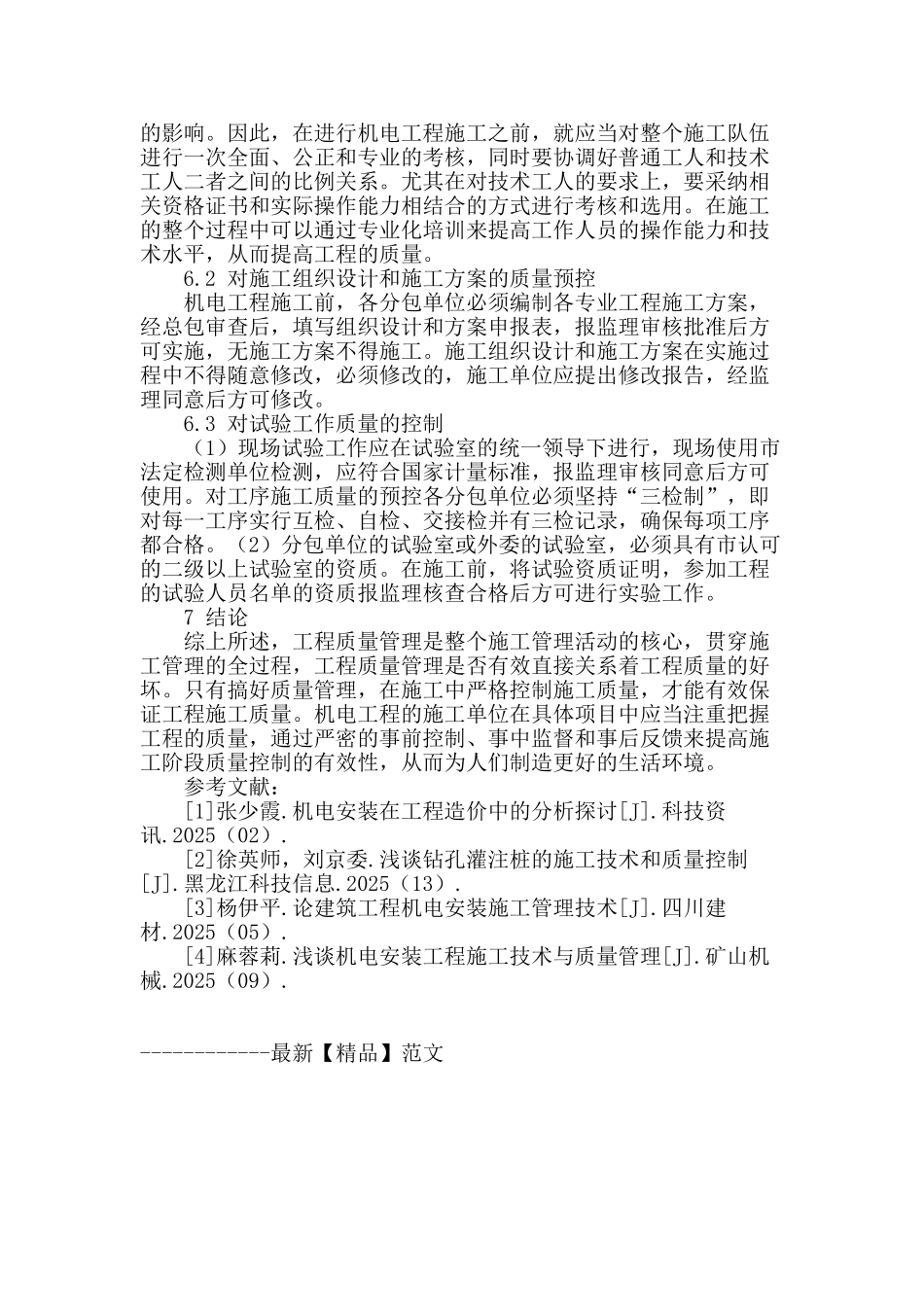 的影响。因此，在进行机电工程施工之前，就应当对整个施工队伍进行一次全面、公正和专业的考核，同时要协调好普通工人和技术工人二者之间的比例关系。尤其在对技术工人的要求上，要采纳相关资格证书和实际操作能力相结合的方式进行考核和选用。在施工的整个过程中可以通过专业化培训来提高工作人员的操作能力和技术水平，从而提高工程的质量。

6.2 对施工组织设计和施工方案的质量预控

机电工程施工前，各分包单位必须编制各专业工程施工方案，经总包审查后，填写组织设计和方案申报表，报监理审核批准后方可实施，无施工方案不得施工。施工组织设计和施工方案在实施过程中不得随意修改，必须修改的，施工单位应提出修改报告，经监理同意后方可修改。

6.3 对试验工作质量的控制

（1）现场试验工作应在试验室的统一领导下进行，现场使用市法定检测单位检测，应符合国家计量标准，报监理审核同意后方可使用。对工序施工质量的预控各分包单位必须坚持“三检制”，即对每一工序实行互检、自检、交接检并有三检记录，确保每项工序都合格。（2）分包单位的试验室或外委的试验室，必须具有市认可的二级以上试验室的资质。在施工前，将试验资质证明，参加工程的试验人员名单的资质报监理核查合格后方可进行实验工作。

7 结论

综上所述，工程质量管理是整个施工管理活动的核心，贯穿施工管理的全过程，工程质量管理是否有效直接关系着工程质量的好坏。只有搞好质量管理，在施工中严格控制施工质量，才能有效保证工程施工质量。机电工程的施工单位在具体项目中应当注重把握工程的质量，通过严密的事前控制、事中监督和事后反馈来提高施工阶段质量控制的有效性，从而为人们制造更好的生活环境。

参考文献：

[1]张少霞.机电安装在工程造价中的分析探讨[J].科技资讯.2025（02）.

[2]徐英师，刘京委.浅谈钻孔灌注桩的施工技术和质量控制[J].黑龙江科技信息.2025（13）.

[3]杨伊平.论建筑工程机电安装施工管理技术[J].四川建材.2025（05）.

[4]麻蓉莉.浅谈机电安装工程施工技术与质量管理[J].矿山机械.2025（09）.

------------最新【精品】范文